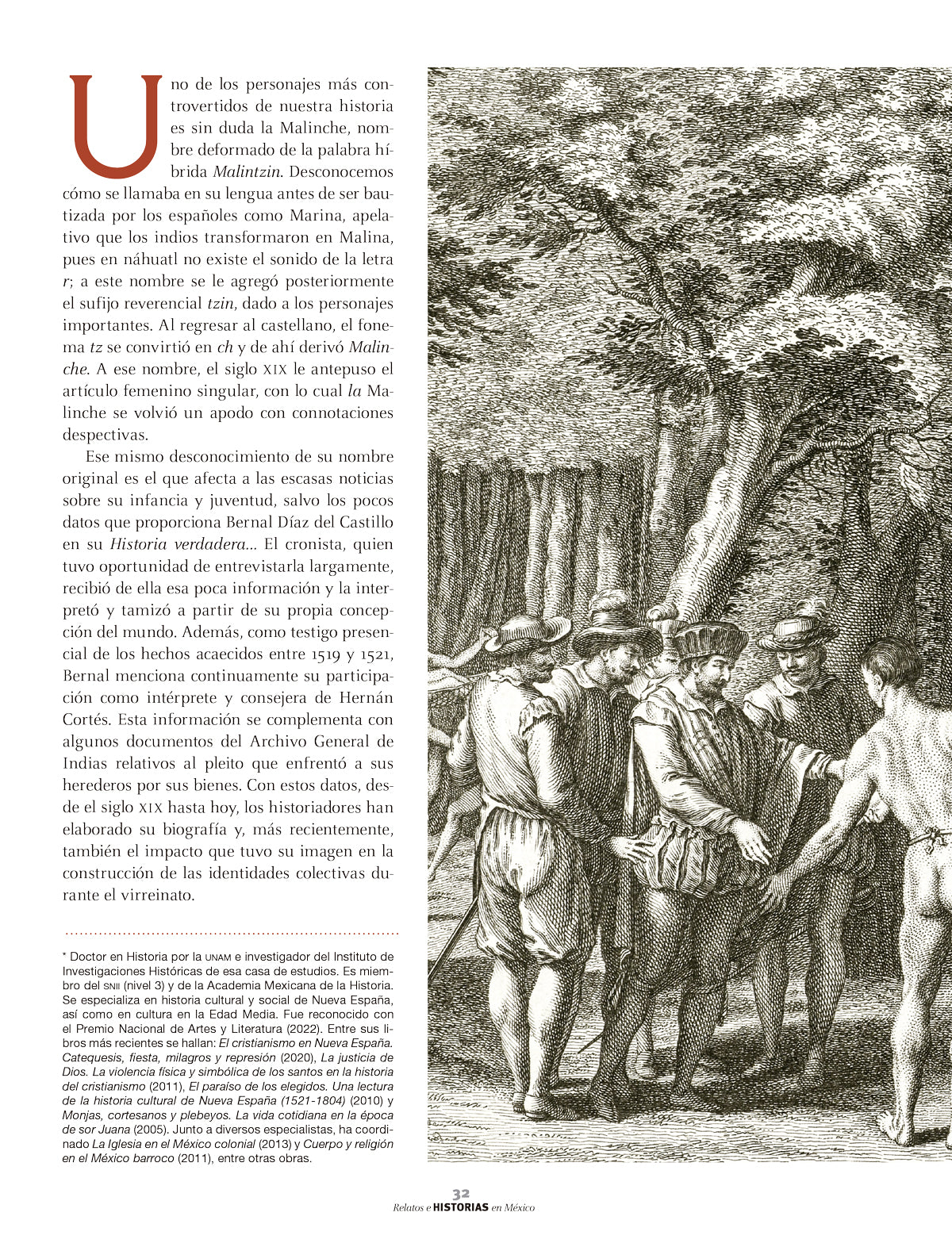 Uno de los personajes más controvertidos de nuestra historia es sin duda la Malinche, nombre deformado de la palabra híbrida Malintzin. Desconocemos cómo se llamaba en su lengua antes de ser bautizada por los españoles como Marina, apelativo que los indios transformaron en Malina, pues en náhuatl no existe el sonido de la letra r; a este nombre se le agregó posteriormente el sufijo reverencial tzin, dado a los personajes importantes. Al regresar al castellano, el fonema tz se convirtió en ch y de ahí derivó Malinche. A ese nombre, el siglo XIX le antepuso el artículo femenino singular, con lo cual la Malinche se volvió un apodo con connotaciones despectivas.

Ese mismo desconocimiento de su nombre original es el que afecta a las escasas noticias sobre su infancia y juventud, salvo los pocos datos que proporciona Bernal Díaz del Castillo en su Historia verdadera... El cronista, quien tuvo oportunidad de entrevistarla largamente, recibió de ella esa poca información y la interpretó y tamizó a partir de su propia concepción del mundo. Además, como testigo presencial de los hechos acaecidos entre 1519 y 1521, Bernal menciona continuamente su participación como intérprete y consejera de Hernán Cortés. Esta información se complementa con algunos documentos del Archivo General de Indias relativos al pleito que enfrentó a sus herederos por sus bienes. Con estos datos, desde el siglo XIX hasta hoy, los historiadores han elaborado su biografía y, más recientemente, también el impacto que tuvo su imagen en la construcción de las identidades colectivas durante el virreinato.

* Doctor en Historia por la UNAM e investigador del Instituto de Investigaciones Históricas de esa casa de estudios. Es miembro del SNII (nivel 3) y de la Academia Mexicana de la Historia. Se especializa en historia cultural y social de Nueva España, así como en cultura en la Edad Media. Fue reconocido con el Premio Nacional de Artes y Literatura (2022). Entre sus libros más recientes se hallan: El cristianismo en Nueva España. Catequesis, fiesta, milagros y represión (2020), La justicia de Dios. La violencia física y simbólica de los santos en la historia del cristianismo (2011), El paraíso de los elegidos. Una lectura de la historia cultural de Nueva España (1521-1804) (2010) y Monjas, cortesanos y plebeyos. La vida cotidiana en la época de sor Juana (2005). Junto a diversos especialistas, ha coordinado La Iglesia en el México colonial (2013) y Cuerpo y religión en el México barroco (2011), entre otras obras.

32
Relatos e HISTORIAS en México